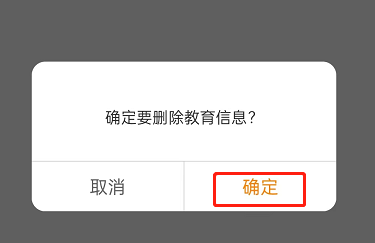 确定要删除教育信息?

取消

确定